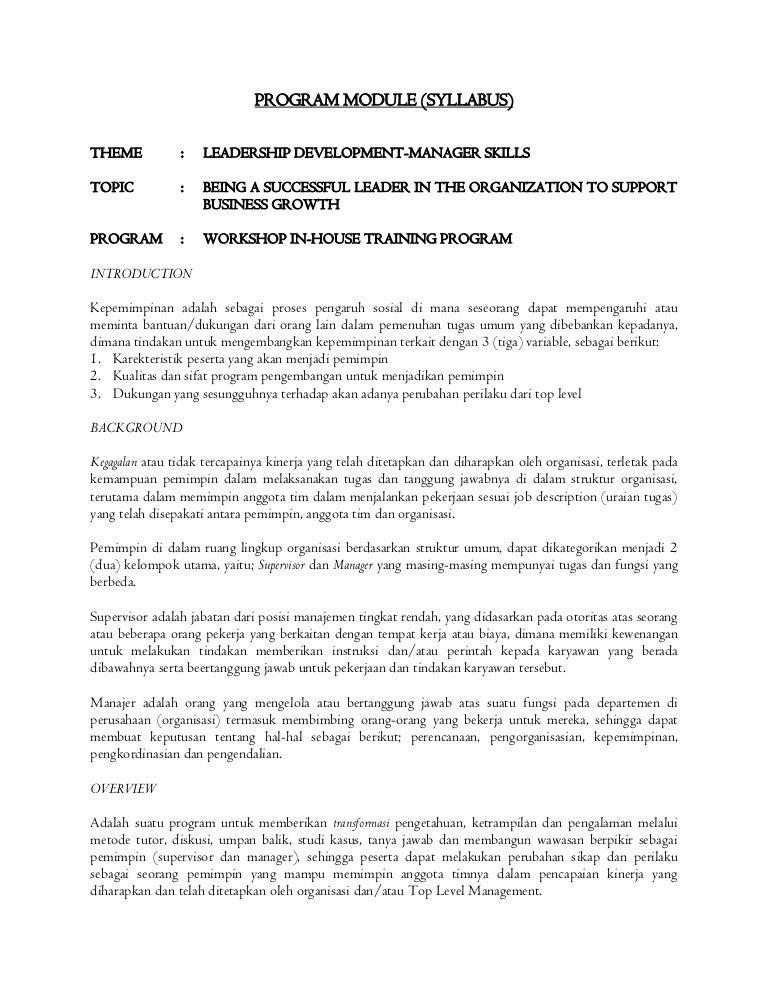 PROGRAM MODULE (SYLLABUS)

THEME : LEADERSHIP DEVELOPMENT-MANAGER SKILLS

TOPIC : BEING A SUCCESSFUL LEADER IN THE ORGANIZATION TO SUPPORT BUSINESS GROWTH

PROGRAM : WORKSHOP IN-HOUSE TRAINING PROGRAM

INTRODUCTION

Kepemimpinan adalah sebagai proses pengaruh sosial di mana seseorang dapat mempengaruhi atau meminta bantuan/dukungan dari orang lain dalam pemenuhan tugas umum yang dibebankan kepadanya, dimana tindakan untuk mengembangkan kepemimpinan terkait dengan 3 (tiga) variable, sebagai berikut:
1. Karekteristik peserta yang akan menjadi pemimpin
2. Kualitas dan sifat program pengembangan untuk menjadikan pemimpin
3. Dukungan yang sesungguhnya terhadap akan adanya perubahan perilaku dari top level

BACKGROUND

Kegagalan atau tidak tercapainya kinerja yang telah ditetapkan dan diharapkan oleh organisasi, terletak pada kemampuan pemimpin dalam melaksanakan tugas dan tanggung jawabnya di dalam struktur organisasi, terutama dalam memimpin anggota tim dalam menjalankan pekerjaan sesuai job description (uraian tugas) yang telah disepakati antara pemimpin, anggota tim dan organisasi.

Pemimpin di dalam ruang lingkup organisasi berdasarkan struktur umum, dapat dikategorikan menjadi 2 (dua) kelompok utama, yaitu; Supervisor dan Manager yang masing-masing mempunyai tugas dan fungsi yang berbeda.

Supervisor adalah jabatan dari posisi manajemen tingkat rendah, yang didasarkan pada otoritas atas seorang atau beberapa orang pekerja yang berkaitan dengan tempat kerja atau biaya, dimana memiliki kewenangan untuk melakukan tindakan memberikan instruksi dan/atau perintah kepada karyawan yang berada dibawahnya serta beertanggung jawab untuk pekerjaan dan tindakan karyawan tersebut.

Manajer adalah orang yang mengelola atau bertanggung jawab atas suatu fungsi pada departemen di perusahaan (organisasi) termasuk membimbing orang-orang yang bekerja untuk mereka, sehingga dapat membuat keputusan tentang hal-hal sebagai berikut; perencanaan, pengorganisasian, kepemimpinan, pengkordinasian dan pengendalian.

OVERVIEW

Adalah suatu program untuk memberikan transformasi pengetahuan, ketrampilan dan pengalaman melalui metode tutor, diskusi, umpan balik, studi kasus, tanya jawab dan membangun wawasan berpikir sebagai pemimpin (supervisor dan manager), sehingga peserta dapat melakukan perubahan sikap dan perilaku sebagai seorang pemimpin yang mampu memimpin anggota timnya dalam pencapaian kinerja yang diharapkan dan telah ditetapkan oleh organisasi dan/atau Top Level Management.